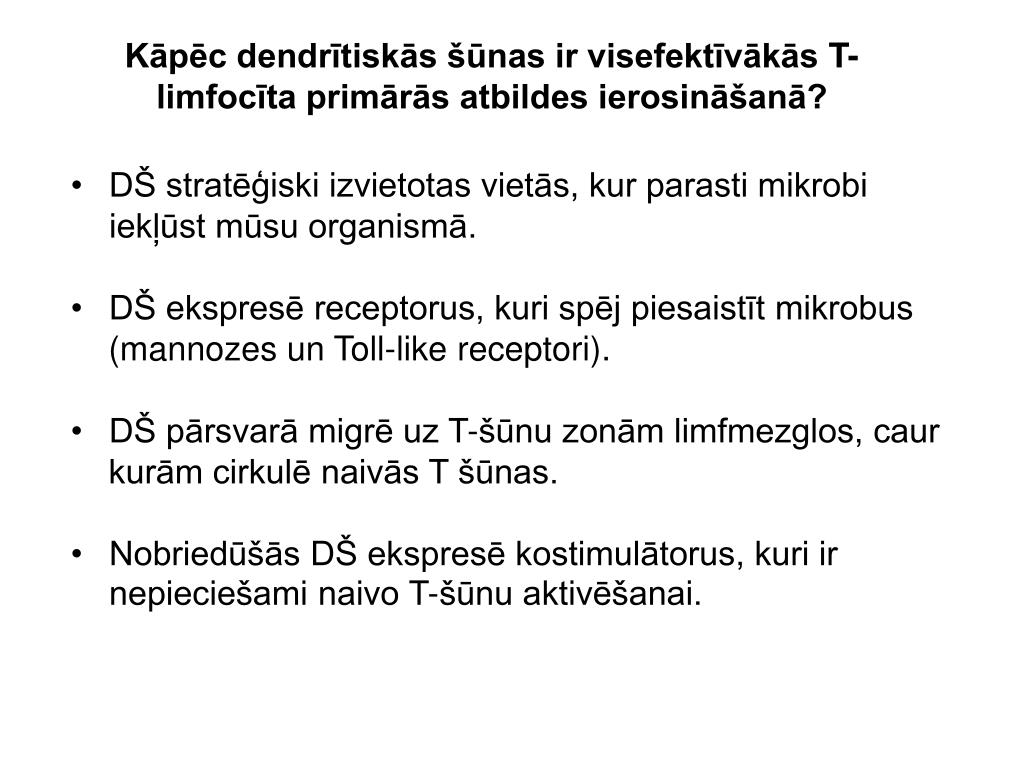 Kāpēc dendrītiskās šūnas ir visefektīvākās T-limfocīta primārās atbildes ierosināšanā?

• DŠ stratēģiski izvietotas vietās, kur parasti mikrobi iekļūst mūsu organismā.

• DŠ ekspresē receptorus, kuri spēj piesaistīt mikrobus (mannozes un Toll-like receptori).

• DŠ pārsvarā migrē uz T-šūnu zonām limfmezglos, caur kurām cirkulē naivās T šūnas.

• Nobriedūšās DŠ ekspresē kostimulātorus, kuri ir nepieciešami naivo T-šūnu aktivēšanai.